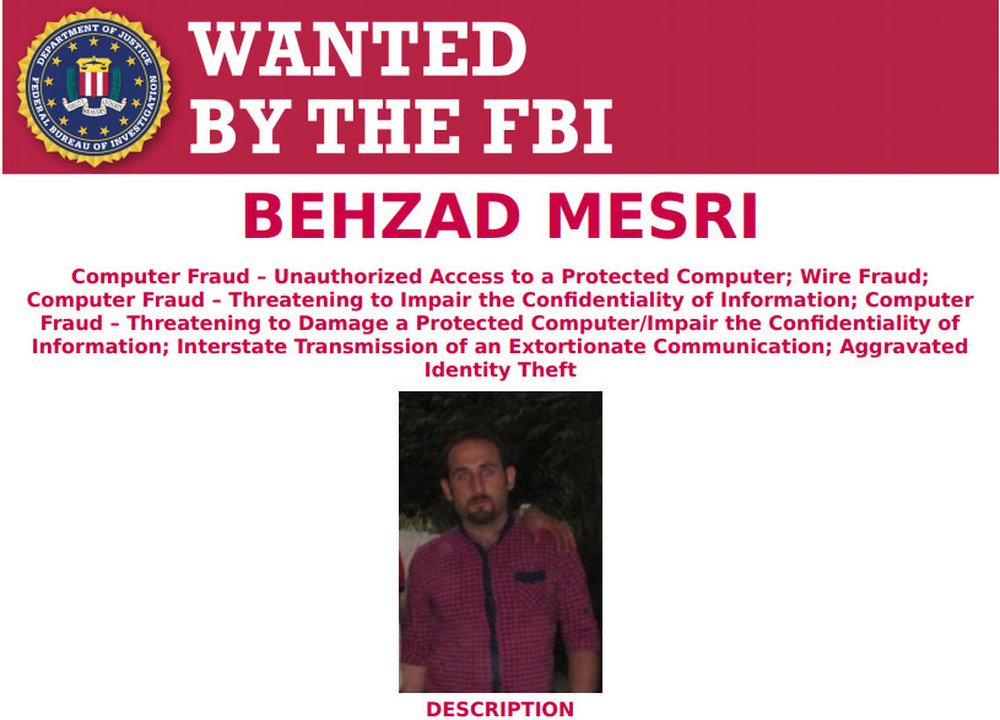 DEPARTMENT OF JUSTICE
FEDERAL BUREAU OF INVESTIGATION

WANTED
BY THE FBI

BEHZAD MESRI

Computer Fraud – Unauthorized Access to a Protected Computer; Wire Fraud; Computer Fraud – Threatening to Impair the Confidentiality of Information; Computer Fraud – Threatening to Damage a Protected Computer/Impair the Confidentiality of Information; Interstate Transmission of an Extortionate Communication; Aggravated Identity Theft

DESCRIPTION